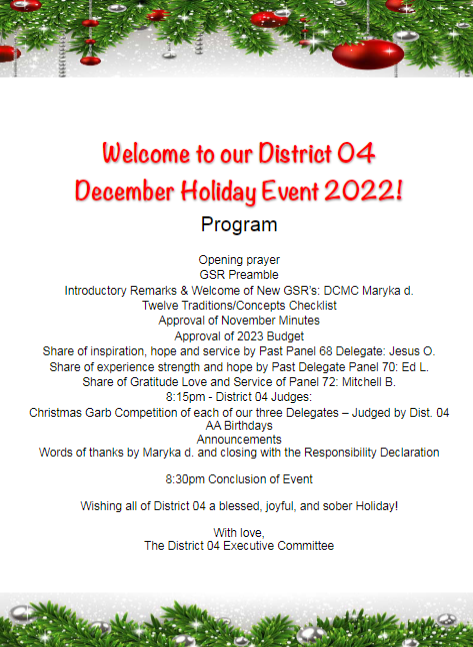 Welcome to our District 04
December Holiday Event 2022!

Program

Opening prayer
GSR Preamble
Introductory Remarks & Welcome of New GSR's: DCMC Maryka d.
Twelve Traditions/Concepts Checklist
Approval of November Minutes
Approval of 2023 Budget
Share of inspiration, hope and service by Past Panel 68 Delegate: Jesus O.
Share of experience strength and hope by Past Delegate Panel 70: Ed L.
Share of Gratitude Love and Service of Panel 72: Mitchell B.
8:15pm - District 04 Judges:
Christmas Garb Competition of each of our three Delegates – Judged by Dist. 04
AA Birthdays
Announcements
Words of thanks by Maryka d. and closing with the Responsibility Declaration

8:30pm Conclusion of Event

Wishing all of District 04 a blessed, joyful, and sober Holiday!

With love,
The District 04 Executive Committee